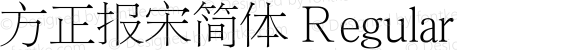 方正报宋简体 Regular